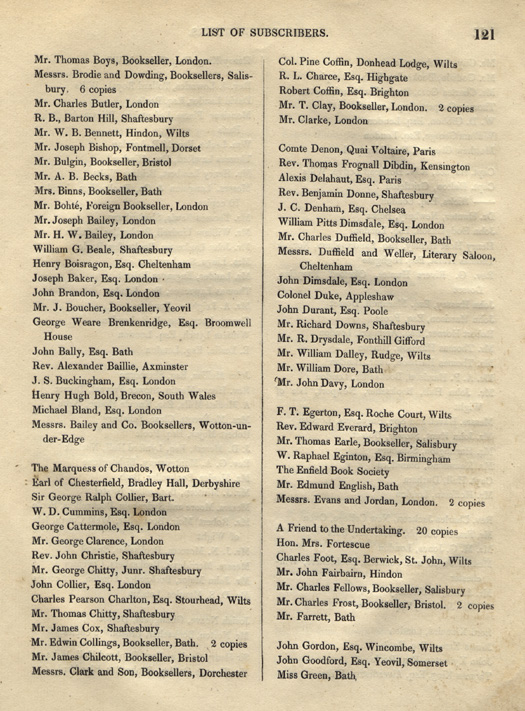 LIST OF SUBSCRIBERS. 121

Mr. Thomas Boys, Bookseller, London.
Messrs. Brodie and Dowding, Booksellers, Salisbury. 6 copies
Mr. Charles Butler, London
R. B., Barton Hill, Shaftesbury
Mr. W. B. Bennett, Hindon, Wilts
Mr. Joseph Bishop, Fontmell, Dorset
Mr. Bulgin, Bookseller, Bristol
Mr. A. B. Becks, Bath
Mrs. Binns, Bookseller, Bath
Mr. Bohté, Foreign Bookseller, London
Mr. Joseph Bailey, London
Mr. H. W. Bailey, London
William G. Beale, Shaftesbury
Henry Boisragon, Esq. Cheltenham
Joseph Baker, Esq. London
John Brandon, Esq. London
Mr. J. Boucher, Bookseller, Yeovil
George Weare Brenkenridge, Esq. Broomwell House
John Bally, Esq. Bath
Rev. Alexander Baillie, Axminster
J. S. Buckingham, Esq. London
Henry Hugh Bold, Brecon, South Wales
Michael Bland, Esq. London
Messrs. Bailey and Co. Booksellers, Wotton-under-Edge

The Marquess of Chandos, Wotton
Earl of Chesterfield, Bradley Hall, Derbyshire
Sir George Ralph Collier, Bart.
W. D. Cummins, Esq. London
George Cattermole, Esq. London
Mr. George Clarence, London
Rev. John Christie, Shaftesbury
Mr. George Chitty, Junr. Shaftesbury
John Collier, Esq. London
Charles Pearson Charlton, Esq. Stourhead, Wilts
Mr. Thomas Chitty, Shaftesbury
Mr. James Cox, Shaftesbury
Mr. Edwin Collings, Bookseller, Bath. 2 copies
Mr. James Chilcott, Bookseller, Bristol
Messrs. Clark and Son, Booksellers, Dorchester

Col. Pine Coffin, Donhead Lodge, Wilts
R. L. Charce, Esq. Highgate
Robert Coffin, Esq. Brighton
Mr. T. Clay, Bookseller, London. 2 copies
Mr. Clarke, London

Comte Denon, Quai Voltaire, Paris
Rev. Thomas Frognall Dibdin, Kensington
Alexis Delahaut, Esq. Paris
Rev. Benjamin Donne, Shaftesbury
J. C. Denham, Esq. Chelsea
William Pitts Dimsdale, Esq. London
Mr. Charles Duffield, Bookseller, Bath
Messrs. Duffield and Weller, Literary Saloon, Cheltenham
John Dimsdale, Esq. London
Colonel Duke, Appleshaw
John Durant, Esq. Poole
Mr. Richard Downs, Shaftesbury
Mr. R. Drysdale, Fonthill Gifford
Mr. William Dalley, Rudge, Wilts
Mr. William Dore, Bath
Mr. John Davy, London

F. T. Egerton, Esq. Roche Court, Wilts
Rev. Edward Everard, Brighton
Mr. Thomas Earle, Bookseller, Salisbury
W. Raphael Eginton, Esq. Birmingham
The Enfield Book Society
Mr. Edmund English, Bath
Messrs. Evans and Jordan, London. 2 copies

A Friend to the Undertaking. 20 copies
Hon. Mrs. Fortescue
Charles Foot, Esq. Berwick, St. John, Wilts
Mr. John Fairbairn, Hindon
Mr. Charles Fellows, Bookseller, Salisbury
Mr. Charles Frost, Bookseller, Bristol. 2 copies
Mr. Farrett, Bath

John Gordon, Esq. Wincombe, Wilts
John Goodford, Esq. Yeovil, Somerset
Miss Green, Bath